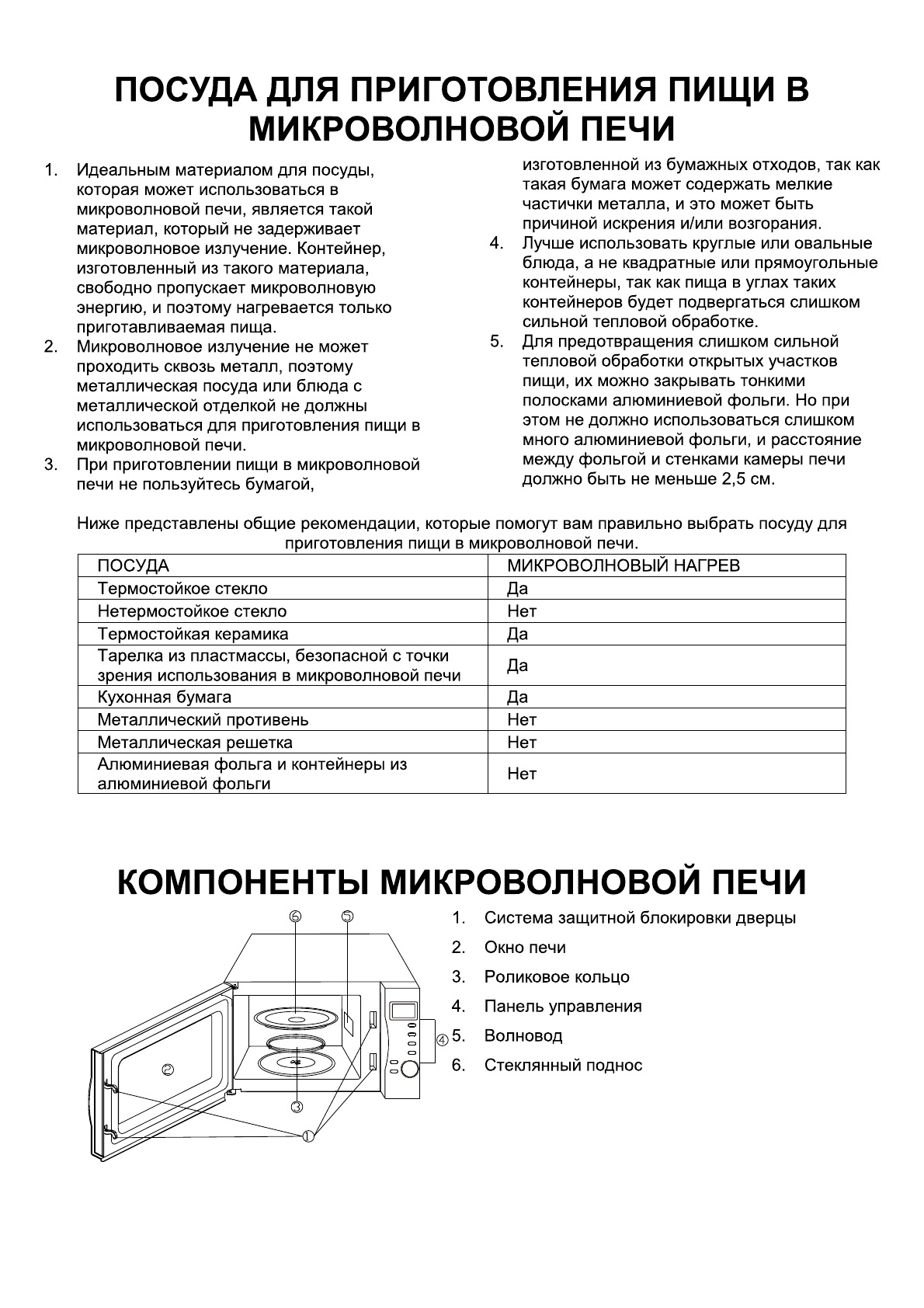 ПОСУДА ДЛЯ ПРИГОТОВЛЕНИЯ ПИЩИ В МИКРОВОЛНОВОЙ ПЕЧИ

1. Идеальным материалом для посуды, которая может использоваться в микроволновой печи, является такой материал, который не задерживает микроволновое излучение. Контейнер, изготовленный из такого материала, свободно пропускает микроволновую энергию, и поэтому нагревается только приготавливаемая пища.
2. Микроволновое излучение не может проходить сквозь металл, поэтому металлическая посуда или блюда с металлической отделкой не должны использоваться для приготовления пищи в микроволновой печи.
3. При приготовлении пищи в микроволновой печи не пользуйтесь бумагой, изготовленной из бумажных отходов, так как такая бумага может содержать мелкие частички металла, и это может быть причиной искрения и/или возгорания.
4. Лучше использовать круглые или овальные блюда, а не квадратные или прямоугольные контейнеры, так как пища в углах таких контейнеров будет подвергаться слишком сильной тепловой обработке.
5. Для предотвращения слишком сильной тепловой обработки открытых участков пищи, их можно закрывать тонкими полосками алюминиевой фольги. Но при этом не должно использоваться слишком много алюминиевой фольги, и расстояние между фольгой и стенками камеры печи должно быть не меньше 2,5 см.

Ниже представлены общие рекомендации, которые помогут вам правильно выбрать посуду для приготовления пищи в микроволновой печи.

| ПОСУДА | МИКРОВОЛНОВЫЙ НАГРЕВ |
|---|---|
| Термостойкое стекло | Да |
| Нетермостойкое стекло | Нет |
| Термостойкая керамика | Да |
| Тарелка из пластмассы, безопасной с точки зрения использования в микроволновой печи | Да |
| Кухонная бумага | Да |
| Металлический противень | Нет |
| Металлическая решетка | Нет |
| Алюминиевая фольга и контейнеры из алюминиевой фольги | Нет |

КОМПОНЕНТЫ МИКРОВОЛНОВОЙ ПЕЧИ

⑥ ⑤ ④ ② ③ ①

1. Система защитной блокировки дверцы
2. Окно печи
3. Роликовое кольцо
4. Панель управления
5. Волновод
6. Стеклянный поднос